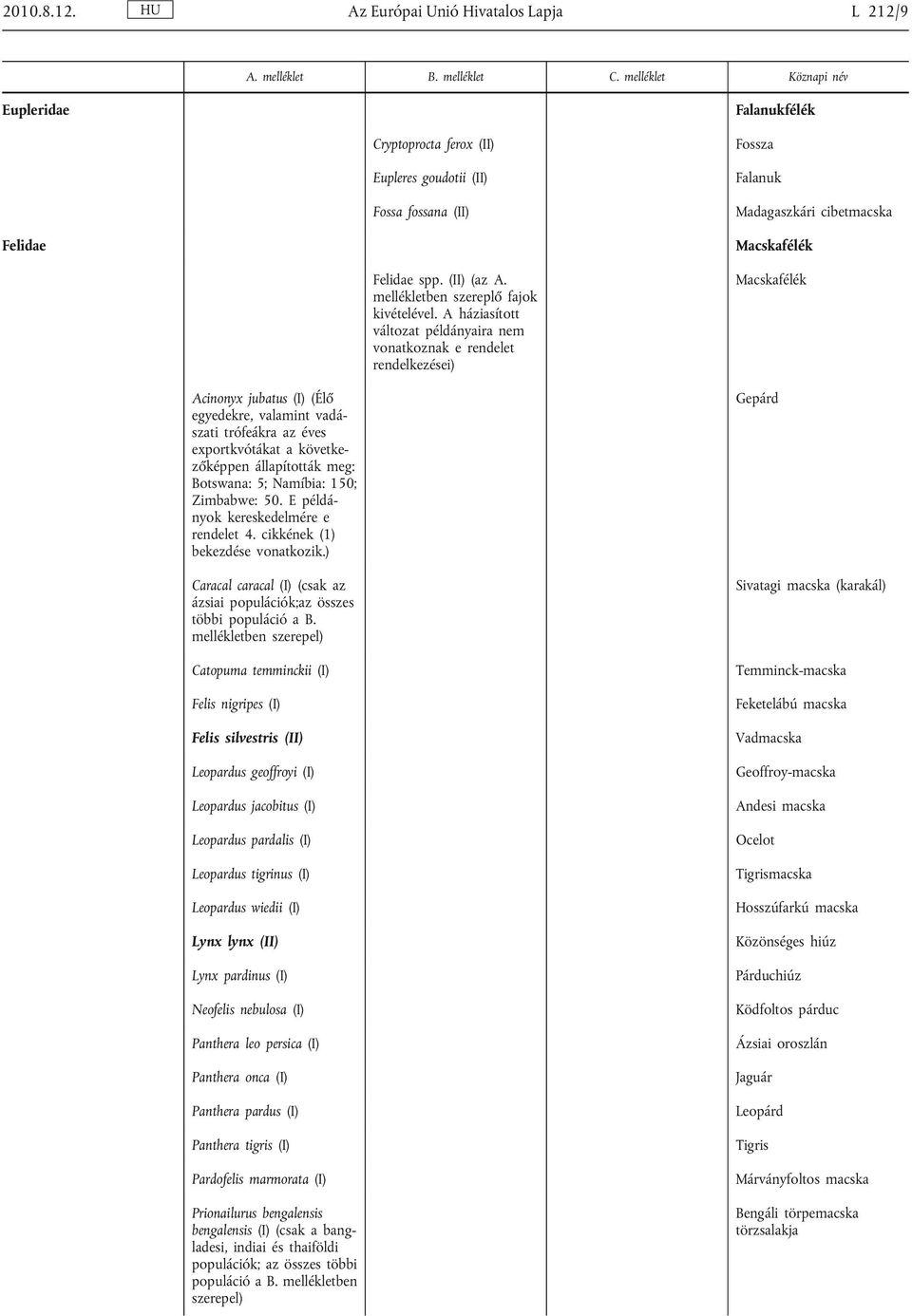 2010.8.12. HU Az Európai Unió Hivatalos Lapja L 212/9

| | A. melléklet | B. melléklet | C. melléklet | Köznapi név |
|---|---|---|---|---|
| Eupleridae | | | | Falanukfélék |
| | | Cryptoprocta ferox (II) | | Fossza |
| | | Eupleres goudotii (II) | | Falanuk |
| | | Fossa fossana (II) | | Madagaszkári cibetmacska |
| Felidae | | | | Macskafélék |
| | | Felidae spp. (II) (az A. mellékletben szereplő fajok kivételével. A háziasított változat példányaira nem vonatkoznak e rendelet rendelkezései) | | Macskafélék |
| | Acinonyx jubatus (I) (Élő egyedekre, valamint vadászati trófeákra az éves exportkvótákat a következőképpen állapították meg: Botswana: 5; Namíbia: 150; Zimbabwe: 50. E példányok kereskedelmére e rendelet 4. cikkének (1) bekezdése vonatkozik.) | | | Gepárd |
| | Caracal caracal (I) (csak az ázsiai populációk;az összes többi populáció a B. mellékletben szerepel) | | | Sivatagi macska (karakál) |
| | Catopuma temminckii (I) | | | Temminck-macska |
| | Felis nigripes (I) | | | Feketelábú macska |
| | Felis silvestris (II) | | | Vadmacska |
| | Leopardus geoffroyi (I) | | | Geoffroy-macska |
| | Leopardus jacobitus (I) | | | Andesi macska |
| | Leopardus pardalis (I) | | | Ocelot |
| | Leopardus tigrinus (I) | | | Tigrismacska |
| | Leopardus wiedii (I) | | | Hosszúfarkú macska |
| | Lynx lynx (II) | | | Közönséges hiúz |
| | Lynx pardinus (I) | | | Párduchiúz |
| | Neofelis nebulosa (I) | | | Ködfoltos párduc |
| | Panthera leo persica (I) | | | Ázsiai oroszlán |
| | Panthera onca (I) | | | Jaguár |
| | Panthera pardus (I) | | | Leopárd |
| | Panthera tigris (I) | | | Tigris |
| | Pardofelis marmorata (I) | | | Márványfoltos macska |
| | Prionailurus bengalensis bengalensis (I) (csak a bangladesi, indiai és thaiföldi populációk; az összes többi populáció a B. mellékletben szerepel) | | | Bengáli törpemacska törzsalakja |